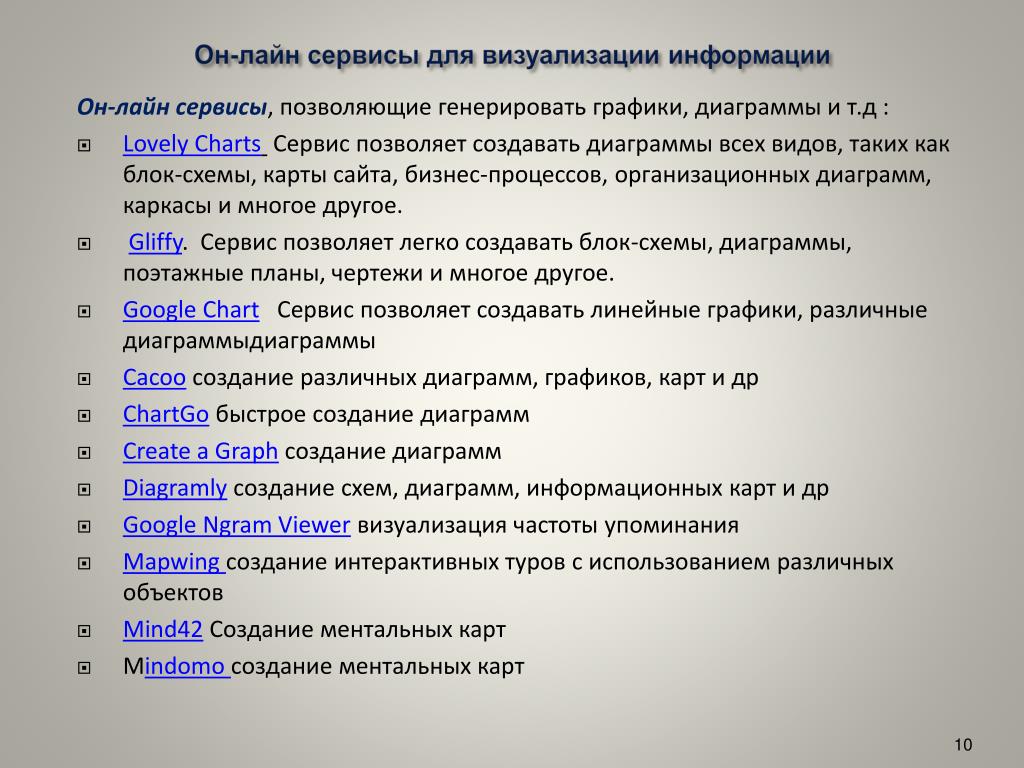 Он-лайн сервисы для визуализации информации

Он-лайн сервисы, позволяющие генерировать графики, диаграммы и т.д :

Lovely Charts Сервис позволяет создавать диаграммы всех видов, таких как блок-схемы, карты сайта, бизнес-процессов, организационных диаграмм, каркасы и многое другое.

Gliffy. Сервис позволяет легко создавать блок-схемы, диаграммы, поэтажные планы, чертежи и многое другое.

Google Chart Сервис позволяет создавать линейные графики, различные диаграммыдиаграммы

Cacoo создание различных диаграмм, графиков, карт и др

ChartGo быстрое создание диаграмм

Create a Graph создание диаграмм

Diagramly создание схем, диаграмм, информационных карт и др

Google Ngram Viewer визуализация частоты упоминания

Mapwing создание интерактивных туров с использованием различных объектов

Mind42 Создание ментальных карт

Mindomo создание ментальных карт

10